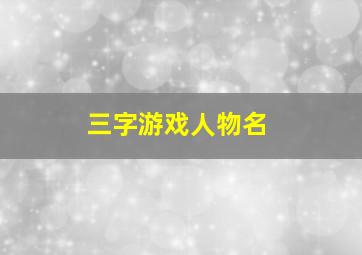 三字游戏人物名